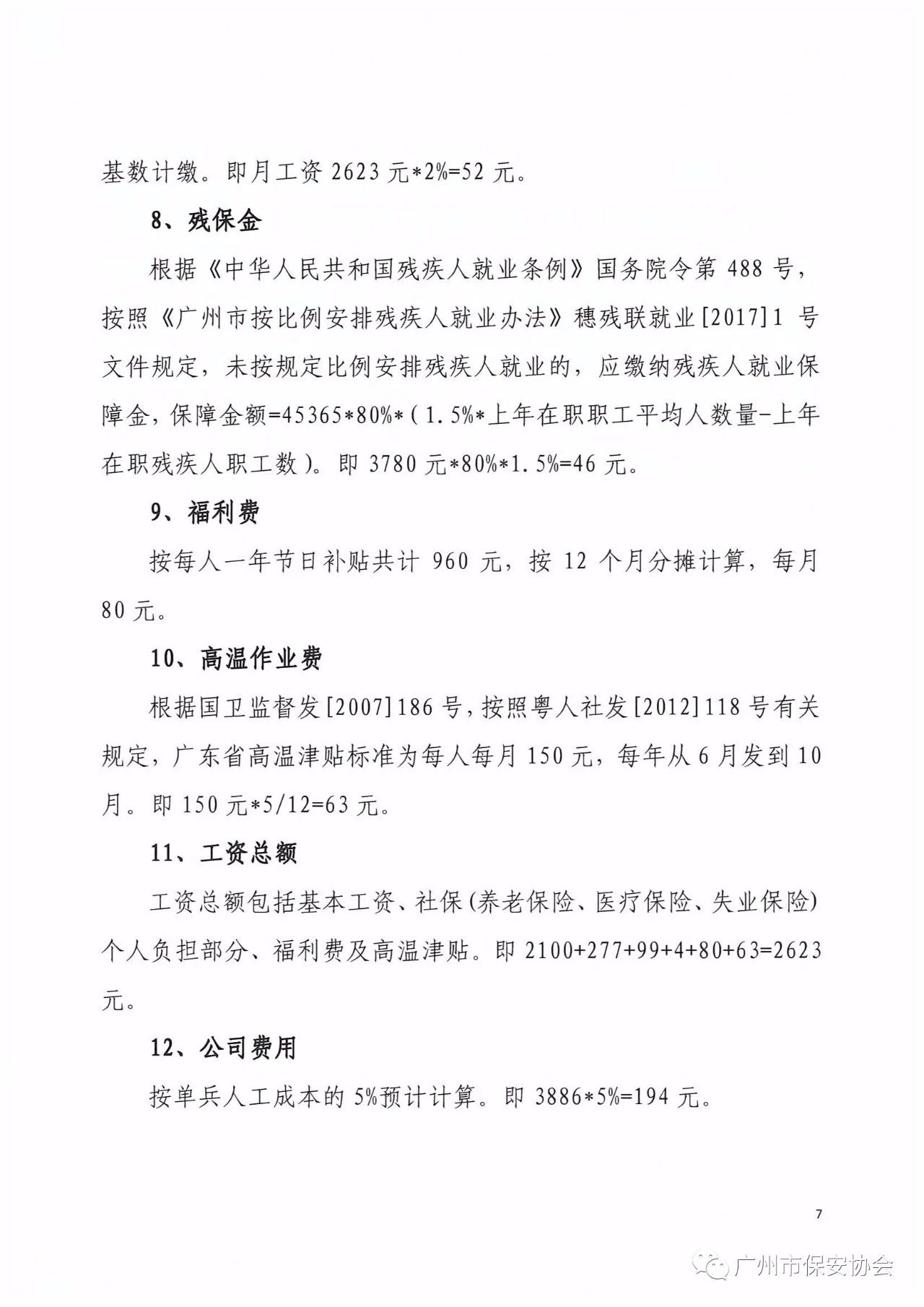 基数计缴。即月工资 2623 元*2%=52 元。

8、残保金

根据《中华人民共和国残疾人就业条例》国务院令第 488 号，按照《广州市按比例安排残疾人就业办法》穗残联就业[2017]1 号文件规定，未按规定比例安排残疾人就业的，应缴纳残疾人就业保障金，保障金额=45365*80%*（1.5%*上年在职职工平均人数量-上年在职残疾人职工数）。即 3780 元*80%*1.5%=46 元。

9、福利费

按每人一年节日补贴共计 960 元，按 12 个月分摊计算，每月 80 元。

10、高温作业费

根据国卫监督发[2007]186 号，按照粤人社发[2012]118 号有关规定，广东省高温津贴标准为每人每月 150 元，每年从 6 月发到 10 月。即 150 元*5/12=63 元。

11、工资总额

工资总额包括基本工资、社保(养老保险、医疗保险、失业保险)个人负担部分、福利费及高温津贴。即 2100+277+99+4+80+63=2623 元。

12、公司费用

按单兵人工成本的 5%预计计算。即 3886*5%=194 元。

7

广州市保安协会